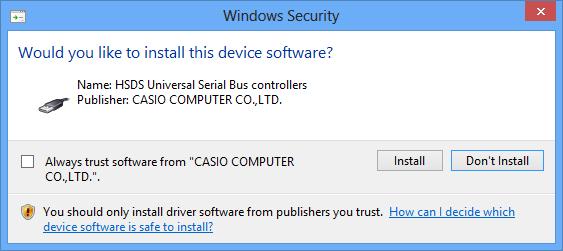 Windows Security

Would you like to install this device software?

Name: HSDS Universal Serial Bus controllers
Publisher: CASIO COMPUTER CO.,LTD.

Always trust software from "CASIO COMPUTER CO.,LTD.".

Install

Don't Install

You should only install driver software from publishers you trust. How can I decide which device software is safe to install?